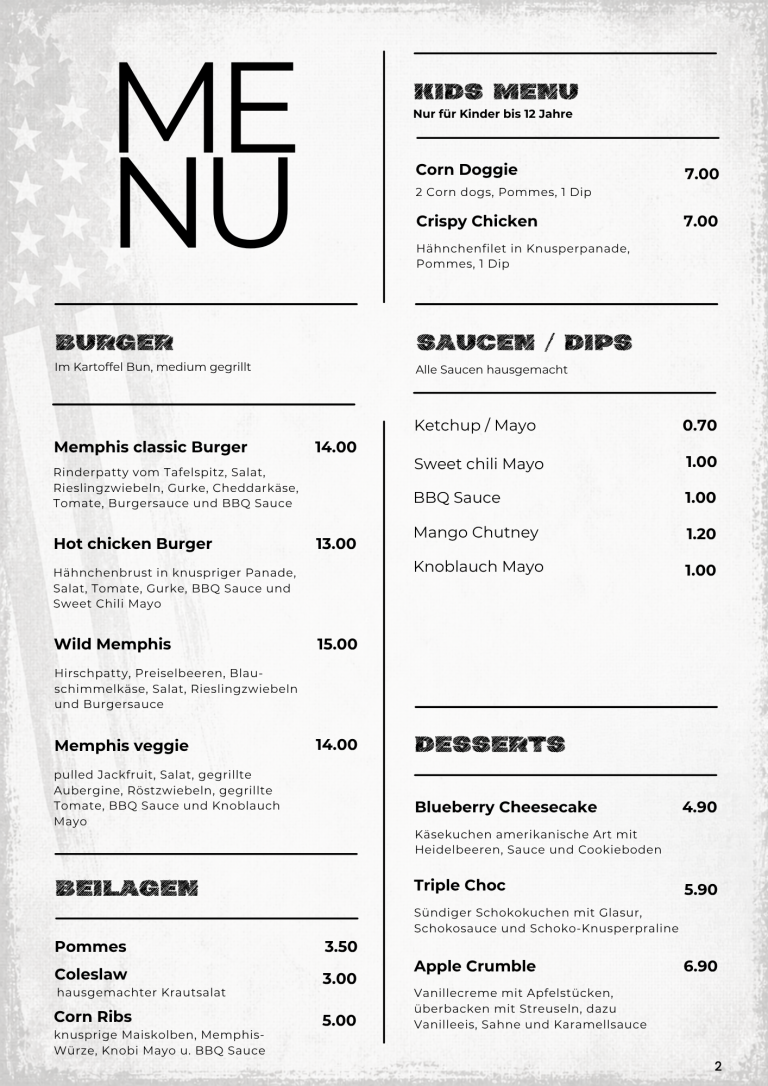 MENU

BURGER
Im Kartoffel Bun, medium gegrillt

Memphis classic Burger 14.00
Rinderpatty vom Tafelspitz, Salat, Rieslingzwiebeln, Gurke, Cheddarkäse, Tomate, Burgersauce und BBQ Sauce

Hot chicken Burger 13.00
Hähnchenbrust in knuspriger Panade, Salat, Tomate, Gurke, BBQ Sauce und Sweet Chili Mayo

Wild Memphis 15.00
Hirschpatty, Preiselbeeren, Blauschimmelkäse, Salat, Rieslingzwiebeln und Burgersauce

Memphis veggie 14.00
pulled Jackfruit, Salat, gegrillte Aubergine, Röstzwiebeln, gegrillte Tomate, BBQ Sauce und Knoblauch Mayo

BEILAGEN

Pommes 3.50
Coleslaw 3.00
hausgemachter Krautsalat
Corn Ribs 5.00
knusprige Maiskolben, Memphis-Würze, Knobi Mayo u. BBQ Sauce

KIDS MENU
Nur für Kinder bis 12 Jahre

Corn Doggie 7.00
2 Corn dogs, Pommes, 1 Dip
Crispy Chicken 7.00
Hähnchenfilet in Knusperpanade, Pommes, 1 Dip

SAUCEN / DIPS
Alle Saucen hausgemacht

Ketchup / Mayo 0.70
Sweet chili Mayo 1.00
BBQ Sauce 1.00
Mango Chutney 1.20
Knoblauch Mayo 1.00

DESSERTS

Blueberry Cheesecake 4.90
Käsekuchen amerikanische Art mit Heidelbeeren, Sauce und Cookieboden

Triple Choc 5.90
Sündiger Schokokuchen mit Glasur, Schokosauce und Schoko-Knusperpraline

Apple Crumble 6.90
Vanillecreme mit Apfelstücken, überbacken mit Streuseln, dazu Vanilleeis, Sahne und Karamellsauce

2